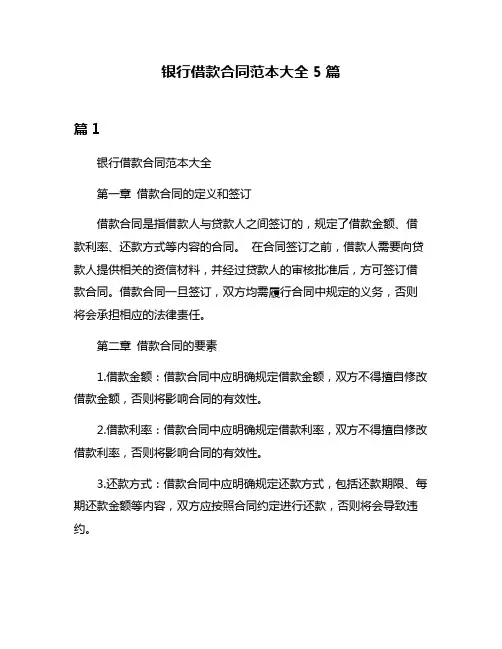 银行借款合同范本大全 5 篇

篇 1

银行借款合同范本大全

第一章 借款合同的定义和签订

借款合同是指借款人与贷款人之间签订的，规定了借款金额、借款利率、还款方式等内容的合同。 在合同签订之前，借款人需要向贷款人提供相关的资信材料，并经过贷款人的审核批准后，方可签订借款合同。借款合同一旦签订，双方均需履行合同中规定的义务，否则将会承担相应的法律责任。

第二章 借款合同的要素

1.借款金额：借款合同中应明确规定借款金额，双方不得擅自修改借款金额，否则将影响合同的有效性。

2.借款利率：借款合同中应明确规定借款利率，双方不得擅自修改借款利率，否则将影响合同的有效性。

3.还款方式：借款合同中应明确规定还款方式，包括还款期限、每期还款金额等内容，双方应按照合同约定进行还款，否则将会导致违约。